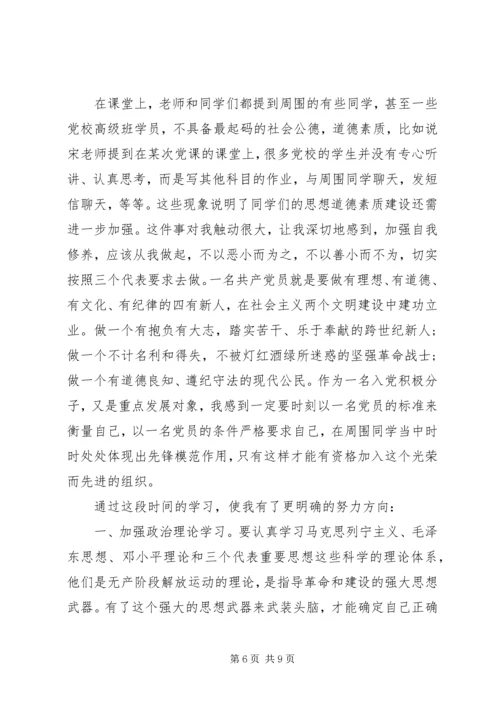 在课堂上，老师和同学们都提到周围的有些同学，甚至一些党校高级班学员，不具备最起码的社会公德，道德素质，比如说宋老师提到在某次党课的课堂上，很多党校的学生并没有专心听讲、认真思考，而是写其他科目的作业，与周围同学聊天，发短信聊天，等等。这些现象说明了同学们的思想道德素质建设还需进一步加强。这件事对我触动很大，让我深切地感到，加强自我修养，应该从我做起，不以恶小而为之，不以善小而不为，切实按照三个代表要求去做。一名共产党员就是要做有理想、有道德、有文化、有纪律的四有新人，在社会主义两个文明建设中建功立业。做一个有抱负有大志，踏实苦干、乐于奉献的跨世纪新人；做一个不计名利和得失，不被灯红酒绿所迷惑的坚强革命战士；做一个有道德良知、遵纪守法的现代公民。作为一名入党积极分子，又是重点发展对象，我感到一定要时刻以一名党员的标准来衡量自己，以一名党员的条件严格要求自己，在周围同学当中时时处处体现出先锋模范作用，只有这样才能有资格加入这个光荣而先进的组织。

通过这段时间的学习，使我有了更明确的努力方向：

一、加强政治理论学习。要认真学习马克思列宁主义、毛泽东思想、邓小平理论和三个代表重要思想这些科学的理论体系，他们是无产阶段解放运动的理论，是指导革命和建设的强大思想武器。有了这个强大的思想武器来武装头脑，才能确定自己正确

第 6 页 共 9 页